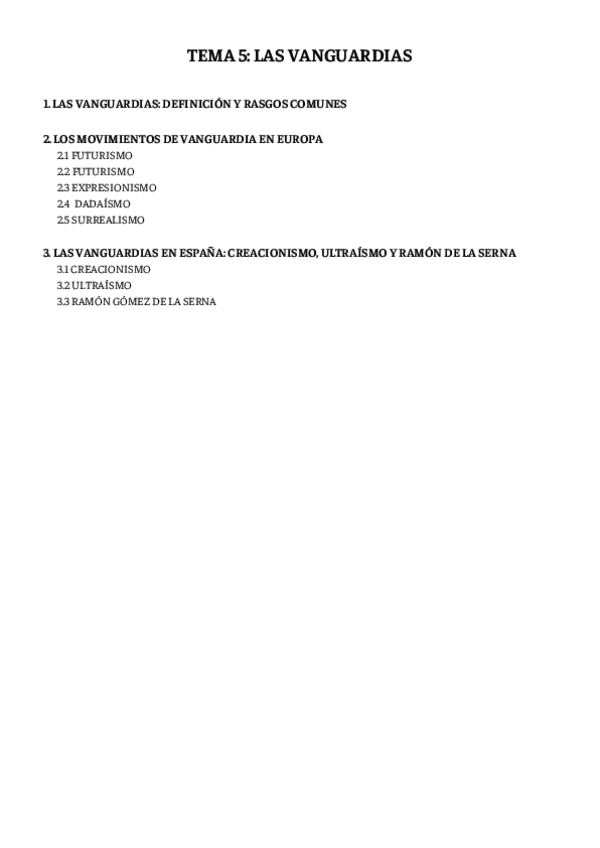 TEMA 5: LAS VANGUARDIAS

1. LAS VANGUARDIAS: DEFINICIÓN Y RASGOS COMUNES

2. LOS MOVIMIENTOS DE VANGUARDIA EN EUROPA
2.1 FUTURISMO
2.2 FUTURISMO
2.3 EXPRESIONISMO
2.4 DADAÍSMO
2.5 SURREALISMO

3. LAS VANGUARDIAS EN ESPAÑA: CREACIONISMO, ULTRAÍSMO Y RAMÓN DE LA SERNA
3.1 CREACIONISMO
3.2 ULTRAÍSMO
3.3 RAMÓN GÓMEZ DE LA SERNA